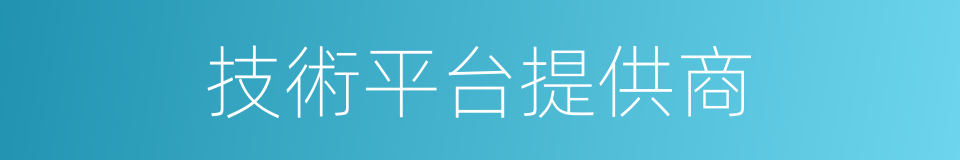 技術平台提供商